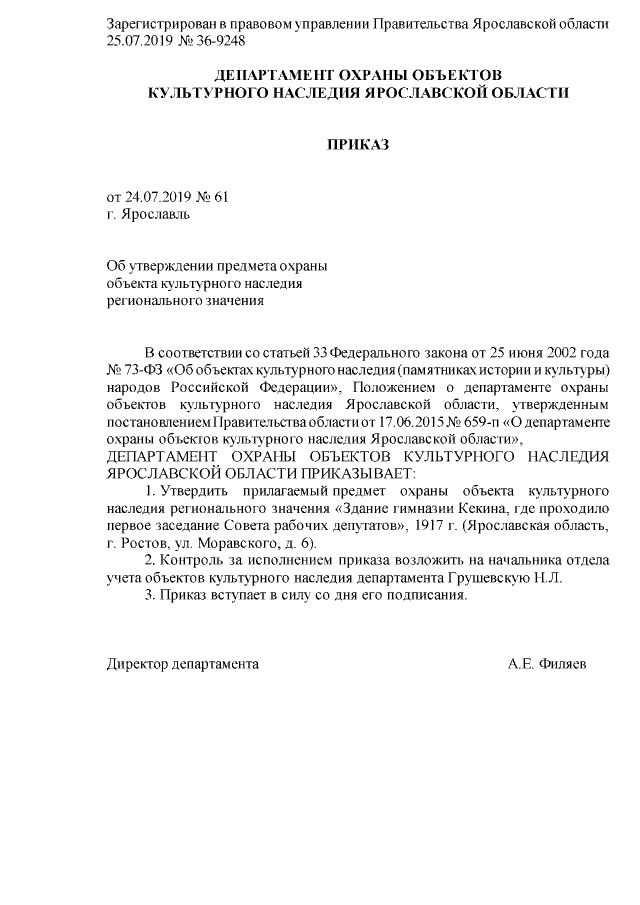 Зарегистрирован в правовом управлении Правительства Ярославской области 25.07.2019 № 36-9248

ДЕПАРТАМЕНТ ОХРАНЫ ОБЪЕКТОВ КУЛЬТУРНОГО НАСЛЕДИЯ ЯРОСЛАВСКОЙ ОБЛАСТИ

ПРИКАЗ

от 24.07.2019 № 61
г. Ярославль

Об утверждении предмета охраны объекта культурного наследия регионального значения

В соответствии со статьей 33 Федерального закона от 25 июня 2002 года № 73-ФЗ «Об объектах культурного наследия (памятниках истории и культуры) народов Российской Федерации», Положением о департаменте охраны объектов культурного наследия Ярославской области, утвержденным постановлением Правительства области от 17.06.2015 № 659-п «О департаменте охраны объектов культурного наследия Ярославской области»,
ДЕПАРТАМЕНТ ОХРАНЫ ОБЪЕКТОВ КУЛЬТУРНОГО НАСЛЕДИЯ ЯРОСЛАВСКОЙ ОБЛАСТИ ПРИКАЗЫВАЕТ:

1. Утвердить прилагаемый предмет охраны объекта культурного наследия регионального значения «Здание гимназии Кекина, где проходило первое заседание Совета рабочих депутатов», 1917 г. (Ярославская область, г. Ростов, ул. Моравского, д. 6).

2. Контроль за исполнением приказа возложить на начальника отдела учета объектов культурного наследия департамента Грушевскую Н.Л.

3. Приказ вступает в силу со дня его подписания.

Директор департамента А.Е. Филяев